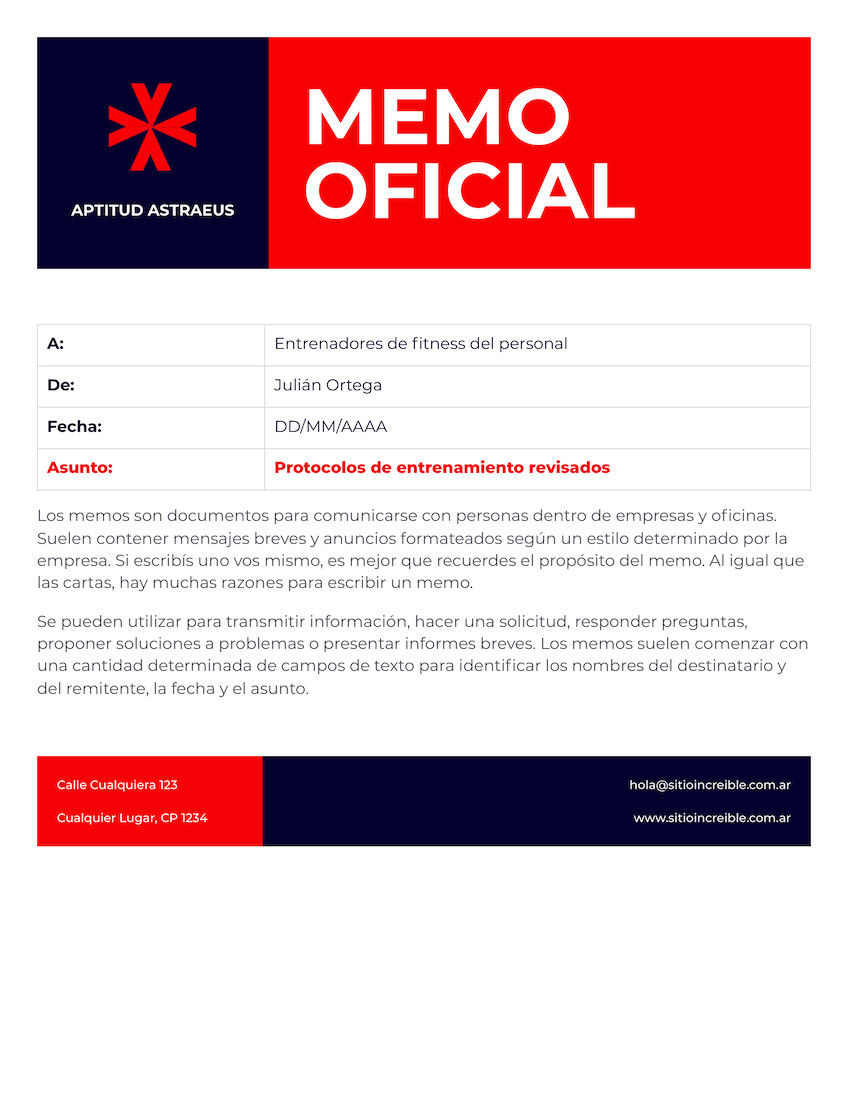 APTITUD ASTRAEUS

MEMO OFICIAL

| A: | Entrenadores de fitness del personal |
|---|---|
| De: | Julián Ortega |
| Fecha: | DD/MM/AAAA |
| Asunto: | Protocolos de entrenamiento revisados |

Los memos son documentos para comunicarse con personas dentro de empresas y oficinas. Suelen contener mensajes breves y anuncios formateados según un estilo determinado por la empresa. Si escribís uno vos mismo, es mejor que recuerdes el propósito del memo. Al igual que las cartas, hay muchas razones para escribir un memo.

Se pueden utilizar para transmitir información, hacer una solicitud, responder preguntas, proponer soluciones a problemas o presentar informes breves. Los memos suelen comenzar con una cantidad determinada de campos de texto para identificar los nombres del destinatario y del remitente, la fecha y el asunto.

Calle Cualquiera 123
Cualquier Lugar, CP 1234

hola@sitioincreible.com.ar
www.sitioincreible.com.ar